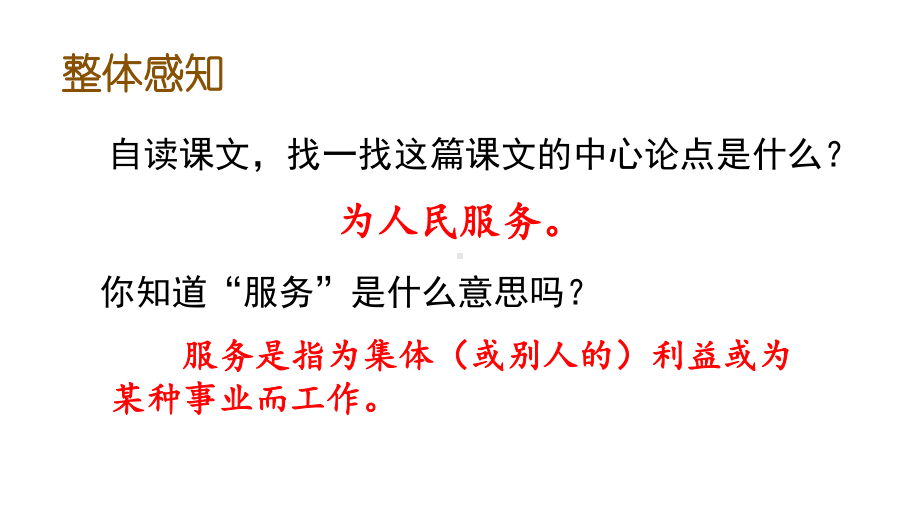 整体感知

自读课文，找一找这篇课文的中心论点是什么？

为人民服务。

你知道“服务”是什么意思吗？

服务是指为集体（或别人的）利益或为某种事业而工作。